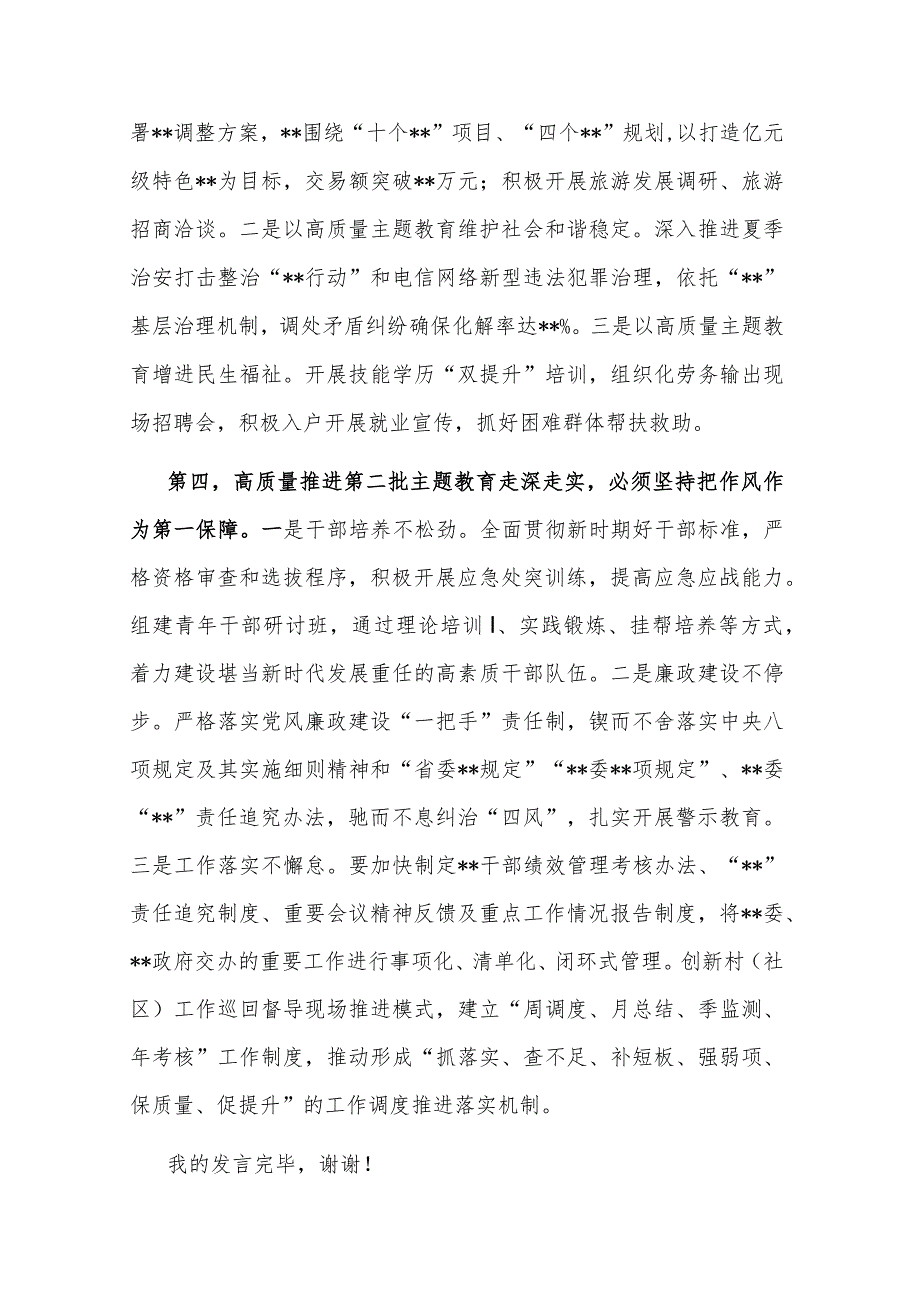 署**调整方案，**围绕“十个**”项目、“四个**”规划，以打造亿元级特色**为目标，交易额突破**万元；积极开展旅游发展调研、旅游招商洽谈。二是以高质量主题教育维护社会和谐稳定。深入推进夏季治安打击整治“**行动”和电信网络新型违法犯罪治理，依托“**”基层治理机制，调处矛盾纠纷确保化解率达**%。三是以高质量主题教育增进民生福祉。开展技能学历“双提升”培训，组织化劳务输出现场招聘会，积极入户开展就业宣传，抓好困难群体帮扶救助。

第四，高质量推进第二批主题教育走深走实，必须坚持把作风作为第一保障。一是干部培养不松劲。全面贯彻新时期好干部标准，严格资格审查和选拔程序，积极开展应急处突训练，提高应急应战能力。组建青年干部研讨班，通过理论培训Ⅰ、实践锻炼、挂帮培养等方式，着力建设堪当新时代发展重任的高素质干部队伍。二是廉政建设不停步。严格落实党风廉政建设“一把手”责任制，锲而不舍落实中央八项规定及其实施细则精神和“省委**规定”“**委**项规定”、**委“**”责任追究办法，驰而不息纠治“四风”，扎实开展警示教育。三是工作落实不懈怠。要加快制定**干部绩效管理考核办法、“**”责任追究制度、重要会议精神反馈及重点工作情况报告制度，将**委、**政府交办的重要工作进行事项化、清单化、闭环式管理。创新村（社区）工作巡回督导现场推进模式，建立“周调度、月总结、季监测、年考核”工作制度，推动形成“抓落实、查不足、补短板、强弱项、保质量、促提升”的工作调度推进落实机制。

我的发言完毕，谢谢！